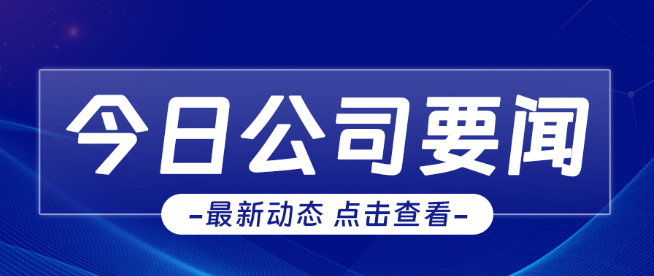 今日公司要闻

-最新动态 点击查看-